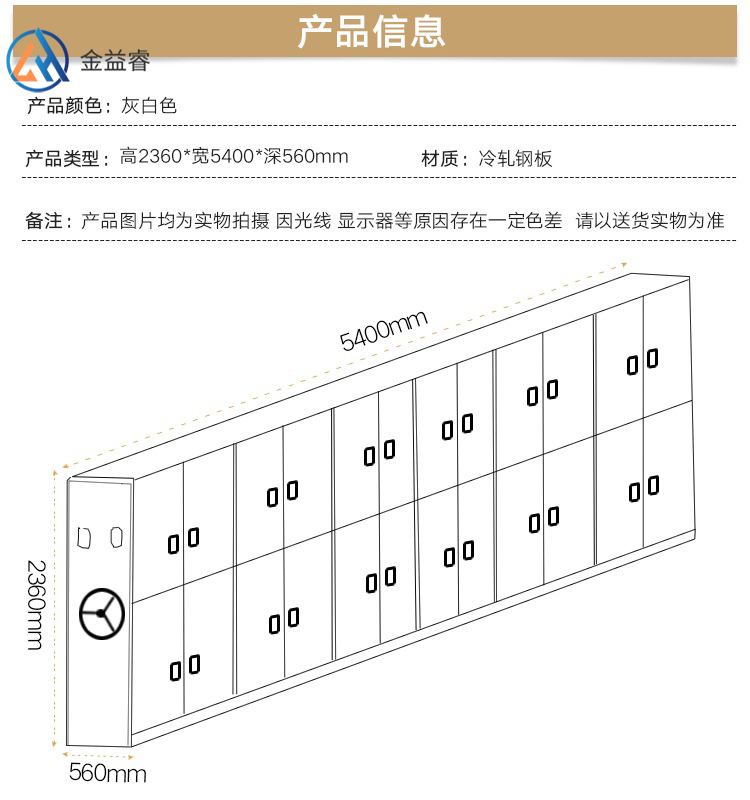 产品信息

金益睿

产品颜色：灰白色

产品类型：高2360*宽5400*深560mm　　材质：冷轧钢板

备注：产品图片均为实物拍摄 因光线 显示器等原因存在一定色差 请以送货实物为准

5400mm

2360mm

560mm